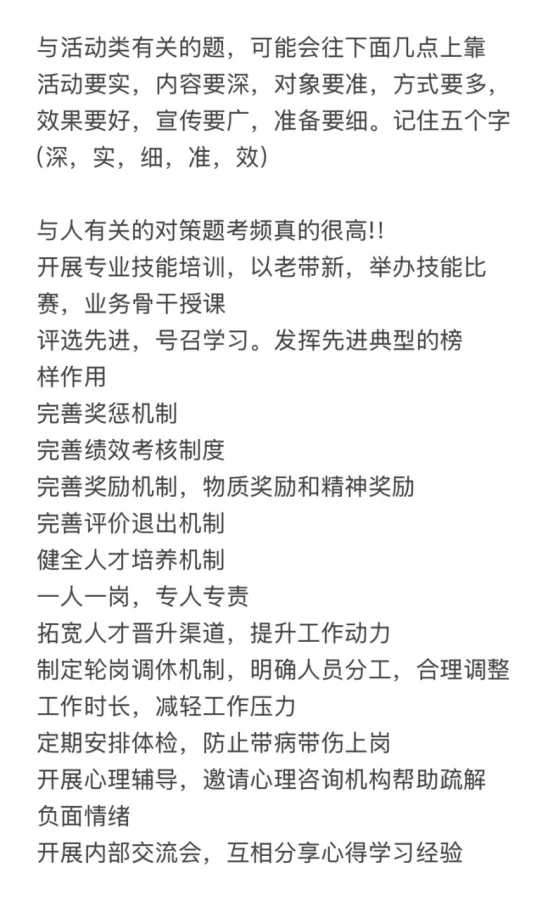 与活动类有关的题，可能会往下面几点上靠
活动要实，内容要深，对象要准，方式要多，效果要好，宣传要广，准备要细。记住五个字(深，实，细，准，效)

与人有关的对策题考频真的很高!!
开展专业技能培训，以老带新，举办技能比赛，业务骨干授课
评选先进，号召学习。发挥先进典型的榜样作用
完善奖惩机制
完善绩效考核制度
完善奖励机制，物质奖励和精神奖励
完善评价退出机制
健全人才培养机制
一人一岗，专人专责
拓宽人才晋升渠道，提升工作动力
制定轮岗调休机制，明确人员分工，合理调整工作时长，减轻工作压力
定期安排体检，防止带病带伤上岗
开展心理辅导，邀请心理咨询机构帮助疏解负面情绪
开展内部交流会，互相分享心得学习经验